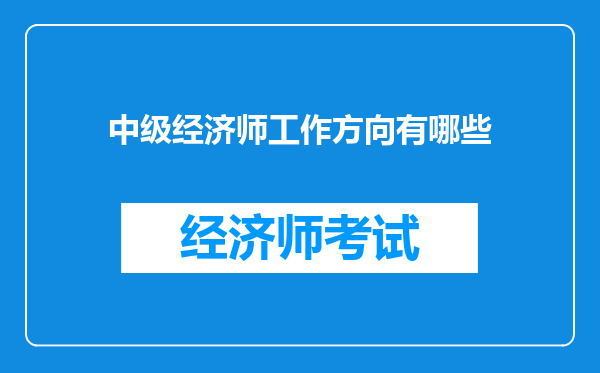 中级经济师工作方向有哪些

经济师考试